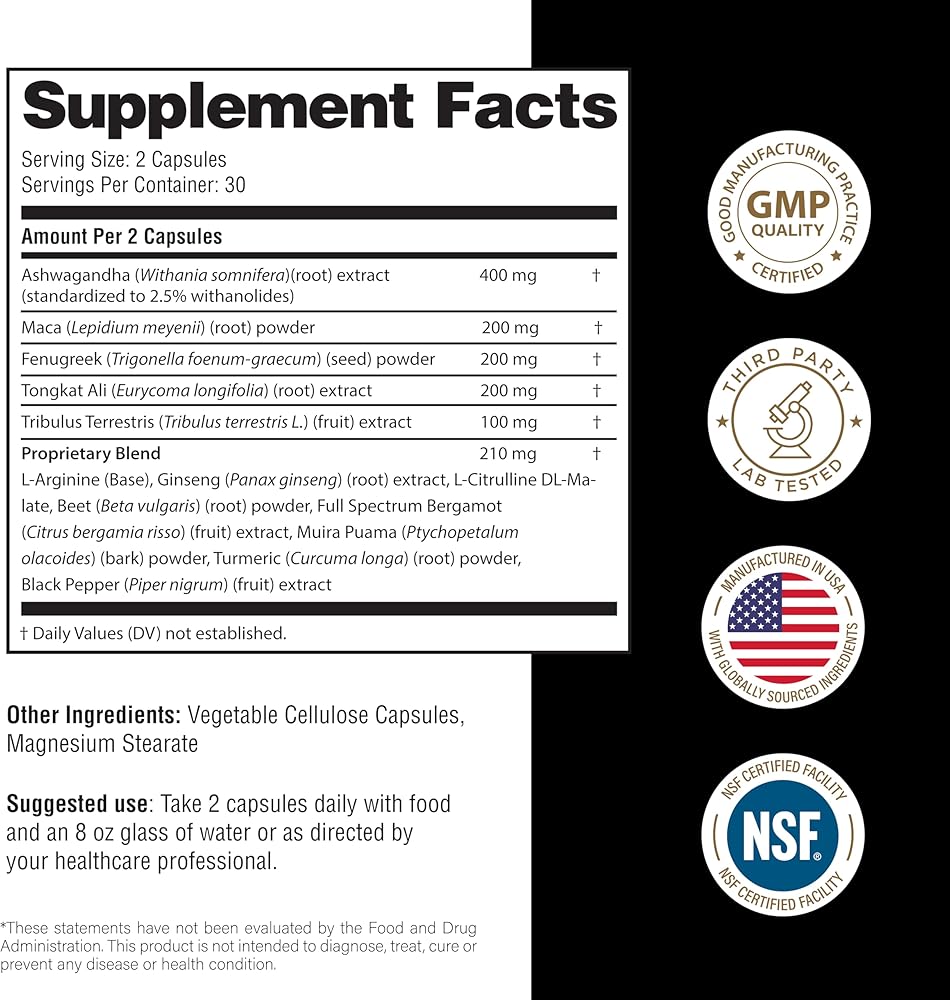 Supplement Facts

Serving Size: 2 Capsules
Servings Per Container: 30

Amount Per 2 Capsules

| | | |
|---|---|---|
| Ashwagandha (Withania somnifera)(root) extract (standardized to 2.5% withanolides) | 400 mg | † |
| Maca (Lepidium meyenii) (root) powder | 200 mg | † |
| Fenugreek (Trigonella foenum-graecum) (seed) powder | 200 mg | † |
| Tongkat Ali (Eurycoma longifolia) (root) extract | 200 mg | † |
| Tribulus Terrestris (Tribulus terrestris L.) (fruit) extract | 100 mg | † |
| Proprietary Blend | 210 mg | † |

L-Arginine (Base), Ginseng (Panax ginseng) (root) extract, L-Citrulline DL-Malate, Beet (Beta vulgaris) (root) powder, Full Spectrum Bergamot (Citrus bergamia risso) (fruit) extract, Muira Puama (Ptychopetalum olacoides) (bark) powder, Turmeric (Curcuma longa) (root) powder, Black Pepper (Piper nigrum) (fruit) extract

† Daily Values (DV) not established.

Other Ingredients: Vegetable Cellulose Capsules, Magnesium Stearate

Suggested use: Take 2 capsules daily with food and an 8 oz glass of water or as directed by your healthcare professional.

*These statements have not been evaluated by the Food and Drug Administration. This product is not intended to diagnose, treat, cure or prevent any disease or health condition.

GOOD MANUFACTURING PRACTICE
GMP
QUALITY
CERTIFIED

THIRD PARTY
LAB TESTED

MANUFACTURED IN USA
WITH GLOBALLY SOURCED INGREDIENTS

NSF CERTIFIED FACILITY
NSF®
NSF CERTIFIED FACILITY